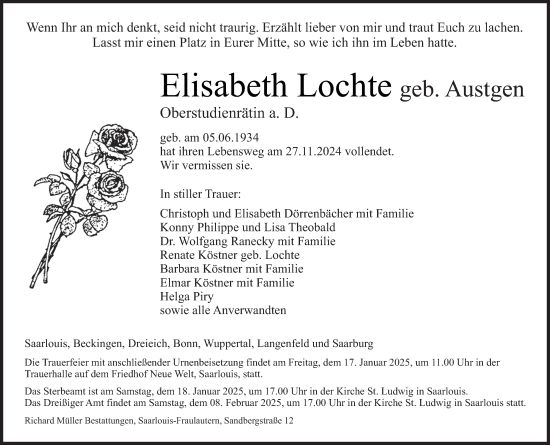 Wenn Ihr an mich denkt, seid nicht traurig. Erzählt lieber von mir und traut Euch zu lachen. Lasst mir einen Platz in Eurer Mitte, so wie ich ihn im Leben hatte.

Elisabeth Lochte geb. Austgen

Oberstudienrätin a. D.

geb. am 05.06.1934
hat ihren Lebensweg am 27.11.2024 vollendet.
Wir vermissen sie.

In stiller Trauer:

Christoph und Elisabeth Dörrenbächer mit Familie
Konny Philippe und Lisa Theobald
Dr. Wolfgang Ranecky mit Familie
Renate Köstner geb. Lochte
Barbara Köstner mit Familie
Elmar Köstner mit Familie
Helga Piry
sowie alle Anverwandten

Saarlouis, Beckingen, Dreieich, Bonn, Wuppertal, Langenfeld und Saarburg

Die Trauerfeier mit anschließender Urnenbeisetzung findet am Freitag, dem 17. Januar 2025, um 11.00 Uhr in der Trauerhalle auf dem Friedhof Neue Welt, Saarlouis, statt.

Das Sterbeamt ist am Samstag, dem 18. Januar 2025, um 17.00 Uhr in der Kirche St. Ludwig in Saarlouis.
Das Dreißiger Amt findet am Samstag, dem 08. Februar 2025, um 17.00 Uhr in der Kirche St. Ludwig in Saarlouis statt.

Richard Müller Bestattungen, Saarlouis-Fraulautern, Sandbergstraße 12